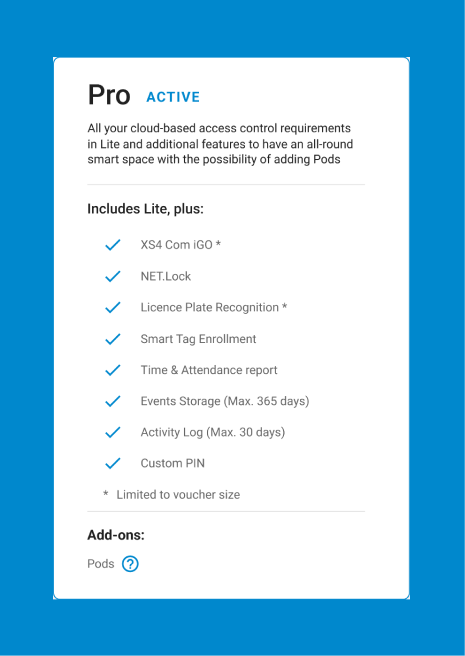 Pro ACTIVE

All your cloud-based access control requirements in Lite and additional features to have an all-round smart space with the possibility of adding Pods

Includes Lite, plus:

XS4 Com iGO *

NET.Lock

Licence Plate Recognition *

Smart Tag Enrollment

Time & Attendance report

Events Storage (Max. 365 days)

Activity Log (Max. 30 days)

Custom PIN

* Limited to voucher size

Add-ons:

Pods ?